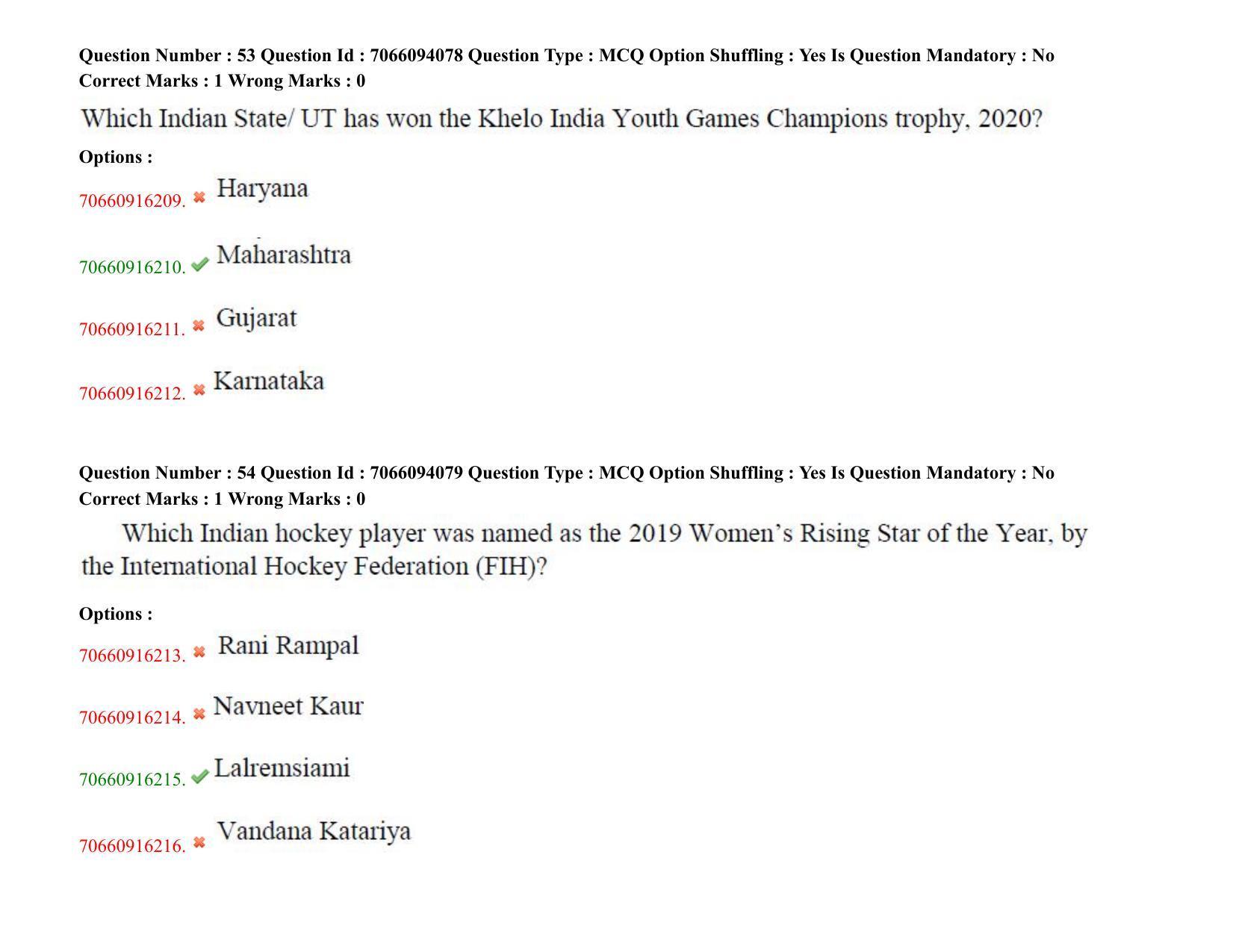 Question Number : 53 Question Id : 7066094078 Question Type : MCQ Option Shuffling : Yes Is Question Mandatory : No Correct Marks : 1 Wrong Marks : 0

Which Indian State/ UT has won the Khelo India Youth Games Champions trophy, 2020?

Options :

70660916209. ✖ Haryana

70660916210. ✔ Maharashtra

70660916211. ✖ Gujarat

70660916212. ✖ Karnataka

Question Number : 54 Question Id : 7066094079 Question Type : MCQ Option Shuffling : Yes Is Question Mandatory : No Correct Marks : 1 Wrong Marks : 0

Which Indian hockey player was named as the 2019 Women's Rising Star of the Year, by the International Hockey Federation (FIH)?

Options :

70660916213. ✖ Rani Rampal

70660916214. ✖ Navneet Kaur

70660916215. ✔ Lalremsiami

70660916216. ✖ Vandana Katariya